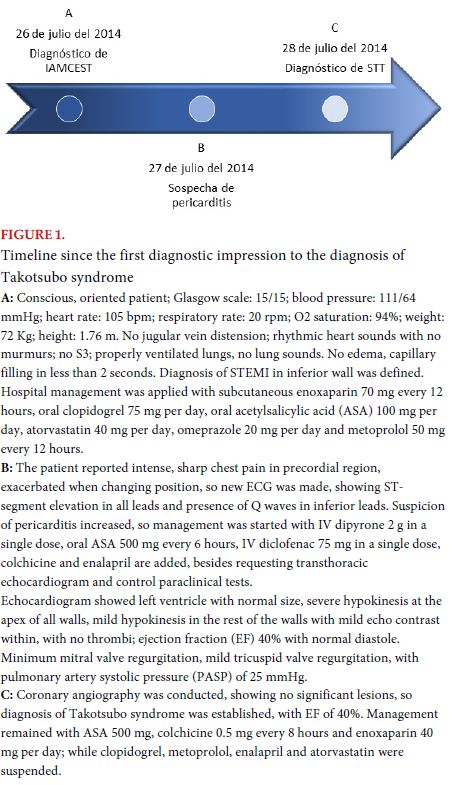 A
26 de julio del 2014
Diagnóstico de IAMCEST

C
28 de julio del 2014
Diagnóstico de STT

B
27 de julio del 2014
Sospecha de pericarditis

FIGURE 1.
Timeline since the first diagnostic impression to the diagnosis of Takotsubo syndrome

A: Conscious, oriented patient; Glasgow scale: 15/15; blood pressure: 111/64 mmHg; heart rate: 105 bpm; respiratory rate: 20 rpm; O2 saturation: 94%; weight: 72 Kg; height: 1.76 m. No jugular vein distension; rhythmic heart sounds with no murmurs; no S3; properly ventilated lungs, no lung sounds. No edema, capillary filling in less than 2 seconds. Diagnosis of STEMI in inferior wall was defined. Hospital management was applied with subcutaneous enoxaparin 70 mg every 12 hours, oral clopidogrel 75 mg per day, oral acetylsalicylic acid (ASA) 100 mg per day, atorvastatin 40 mg per day, omeprazole 20 mg per day and metoprolol 50 mg every 12 hours.
B: The patient reported intense, sharp chest pain in precordial region, exacerbated when changing position, so new ECG was made, showing ST-segment elevation in all leads and presence of Q waves in inferior leads. Suspicion of pericarditis increased, so management was started with IV dipyrone 2 g in a single dose, oral ASA 500 mg every 6 hours, IV diclofenac 75 mg in a single dose, colchicine and enalapril are added, besides requesting transthoracic echocardiogram and control paraclinical tests.
Echocardiogram showed left ventricle with normal size, severe hypokinesis at the apex of all walls, mild hypokinesis in the rest of the walls with mild echo contrast within, with no thrombi; ejection fraction (EF) 40% with normal diastole. Minimum mitral valve regurgitation, mild tricuspid valve regurgitation, with pulmonary artery systolic pressure (PASP) of 25 mmHg.
C: Coronary angiography was conducted, showing no significant lesions, so diagnosis of Takotsubo syndrome was established, with EF of 40%. Management remained with ASA 500 mg, colchicine 0.5 mg every 8 hours and enoxaparin 40 mg per day; while clopidogrel, metoprolol, enalapril and atorvastatin were suspended.